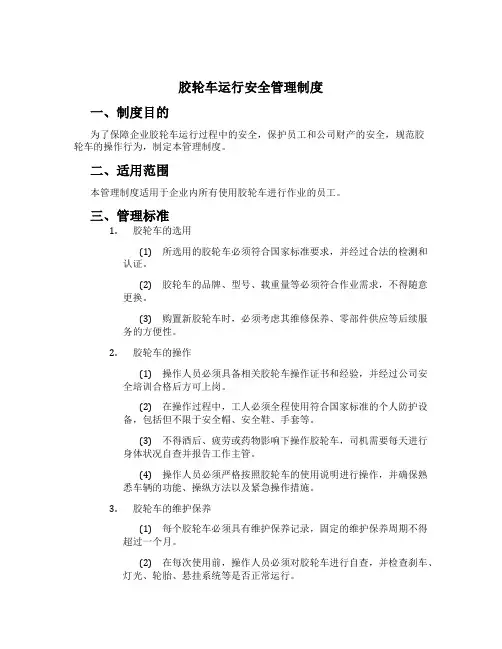 胶轮车运行安全管理制度

一、制度目的

为了保障企业胶轮车运行过程中的安全，保护员工和公司财产的安全，规范胶轮车的操作行为，制定本管理制度。

二、适用范围

本管理制度适用于企业内所有使用胶轮车进行作业的员工。

三、管理标准

1. 胶轮车的选用

(1) 所选用的胶轮车必须符合国家标准要求，并经过合法的检测和认证。

(2) 胶轮车的品牌、型号、载重量等必须符合作业需求，不得随意更换。

(3) 购置新胶轮车时，必须考虑其维修保养、零部件供应等后续服务的方便性。

2. 胶轮车的操作

(1) 操作人员必须具备相关胶轮车操作证书和经验，并经过公司安全培训合格后方可上岗。

(2) 在操作过程中，工人必须全程使用符合国家标准的个人防护设备，包括但不限于安全帽、安全鞋、手套等。

(3) 不得酒后、疲劳或药物影响下操作胶轮车，司机需要每天进行身体状况自查并报告工作主管。

(4) 操作人员必须严格按照胶轮车的使用说明进行操作，并确保熟悉车辆的功能、操纵方法以及紧急操作措施。

3. 胶轮车的维护保养

(1) 每个胶轮车必须具有维护保养记录，固定的维护保养周期不得超过一个月。

(2) 在每次使用前，操作人员必须对胶轮车进行自查，并检查刹车、灯光、轮胎、悬挂系统等是否正常运行。